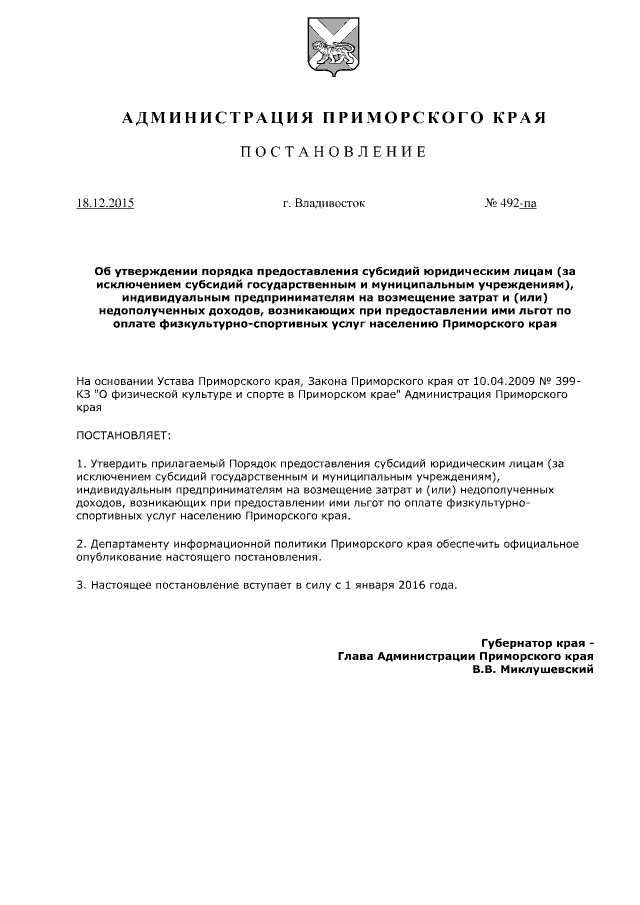 АДМИНИСТРАЦИЯ ПРИМОРСКОГО КРАЯ

ПОСТАНОВЛЕНИЕ

18.12.2015

г. Владивосток

№ 492-па

Об утверждении порядка предоставления субсидий юридическим лицам (за исключением субсидий государственным и муниципальным учреждениям), индивидуальным предпринимателям на возмещение затрат и (или) недополученных доходов, возникающих при предоставлении ими льгот по оплате физкультурно-спортивных услуг населению Приморского края

На основании Устава Приморского края, Закона Приморского края от 10.04.2009 № 399-КЗ "О физической культуре и спорте в Приморском крае" Администрация Приморского края

ПОСТАНОВЛЯЕТ:

1. Утвердить прилагаемый Порядок предоставления субсидий юридическим лицам (за исключением субсидий государственным и муниципальным учреждениям), индивидуальным предпринимателям на возмещение затрат и (или) недополученных доходов, возникающих при предоставлении ими льгот по оплате физкультурно-спортивных услуг населению Приморского края.

2. Департаменту информационной политики Приморского края обеспечить официальное опубликование настоящего постановления.

3. Настоящее постановление вступает в силу с 1 января 2016 года.

Губернатор края -
Глава Администрации Приморского края
В.В. Миклушевский